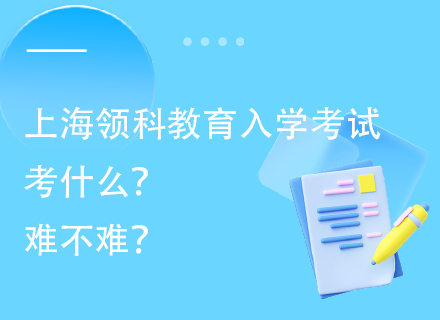 上海领科教育入学考试
考什么？
难不难？